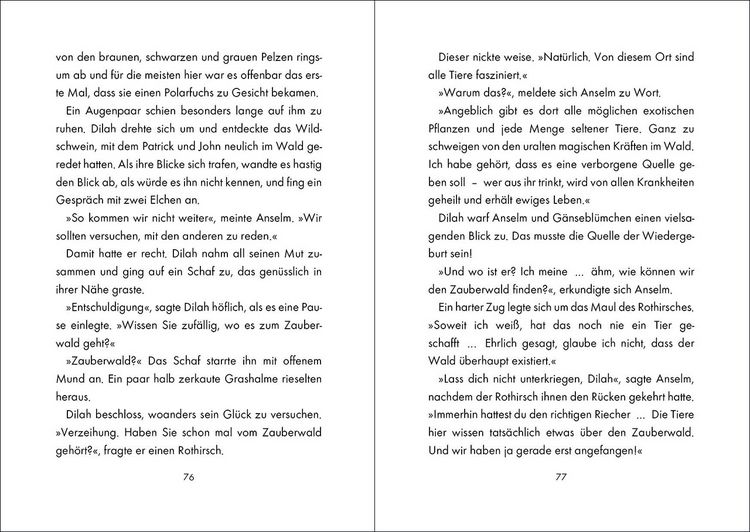 von den braunen, schwarzen und grauen Pelzen ringsum ab und für die meisten hier war es offenbar das erste Mal, dass sie einen Polarfuchs zu Gesicht bekamen.

Ein Augenpaar schien besonders lange auf ihm zu ruhen. Dilah drehte sich um und entdeckte das Wildschwein, mit dem Patrick und John neulich im Wald geredet hatten. Als ihre Blicke sich trafen, wandte es hastig den Blick ab, als würde es ihn nicht kennen, und fing ein Gespräch mit zwei Elchen an.

»So kommen wir nicht weiter«, meinte Anselm. »Wir sollten versuchen, mit den anderen zu reden.«

Damit hatte er recht. Dilah nahm all seinen Mut zusammen und ging auf ein Schaf zu, das genüsslich in ihrer Nähe graste.

»Entschuldigung«, sagte Dilah höflich, als es eine Pause einlegte. »Wissen Sie zufällig, wo es zum Zauberwald geht?«

»Zauberwald?« Das Schaf starrte ihn mit offenem Mund an. Ein paar halb zerkaute Grashalme rieselten heraus.

Dilah beschloss, woanders sein Glück zu versuchen. »Verzeihung. Haben Sie schon mal vom Zauberwald gehört?«, fragte er einen Rothirsch.

76

Dieser nickte weise. »Natürlich. Von diesem Ort sind alle Tiere fasziniert.«

»Warum das?«, meldete sich Anselm zu Wort.

»Angeblich gibt es dort alle möglichen exotischen Pflanzen und jede Menge seltener Tiere. Ganz zu schweigen von den uralten magischen Kräften im Wald. Ich habe gehört, dass es eine verborgene Quelle geben soll – wer aus ihr trinkt, wird von allen Krankheiten geheilt und erhält ewiges Leben.«

Dilah warf Anselm und Gänseblümchen einen vielsagenden Blick zu. Das musste die Quelle der Wiedergeburt sein!

»Und wo ist er? Ich meine ... ähm, wie können wir den Zauberwald finden?«, erkundigte sich Anselm.

Ein harter Zug legte sich um das Maul des Rothirsches. »Soweit ich weiß, hat das noch nie ein Tier geschafft ... Ehrlich gesagt, glaube ich nicht, dass der Wald überhaupt existiert.«

»Lass dich nicht unterkriegen, Dilah«, sagte Anselm, nachdem der Rothirsch ihnen den Rücken gekehrt hatte. »Immerhin hattest du den richtigen Riecher ... Die Tiere hier wissen tatsächlich etwas über den Zauberwald. Und wir haben ja gerade erst angefangen!«

77